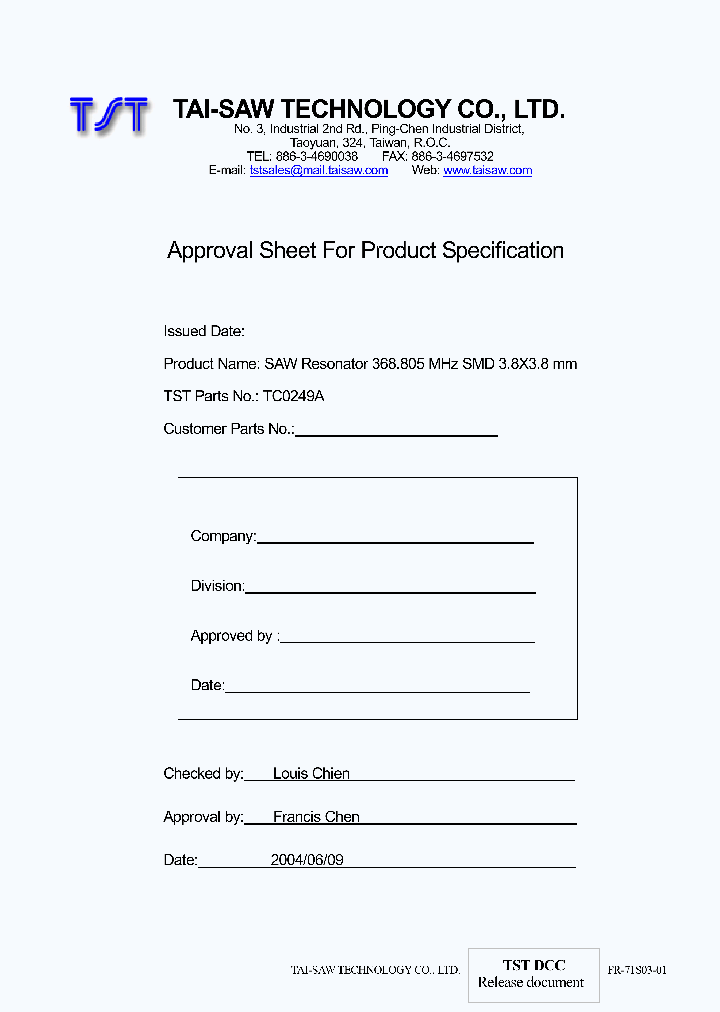 TST

TAI-SAW TECHNOLOGY CO., LTD.
No. 3, Industrial 2nd Rd., Ping-Chen Industrial District, Taoyuan, 324, Taiwan, R.O.C.
TEL: 886-3-4690038 FAX: 886-3-4697532
E-mail: tstsales@mail.taisaw.com Web: www.taisaw.com

Approval Sheet For Product Specification

Issued Date:

Product Name: SAW Resonator 368.805 MHz SMD 3.8X3.8 mm

TST Parts No.: TC0249A

Customer Parts No.:

Company:

Division:

Approved by :

Date:

Checked by: Louis Chien

Approval by: Francis Chen

Date: 2004/06/09

TAI-SAW TECHNOLOGY CO., LTD.

TST DCC
Release document

FR-71S03-01